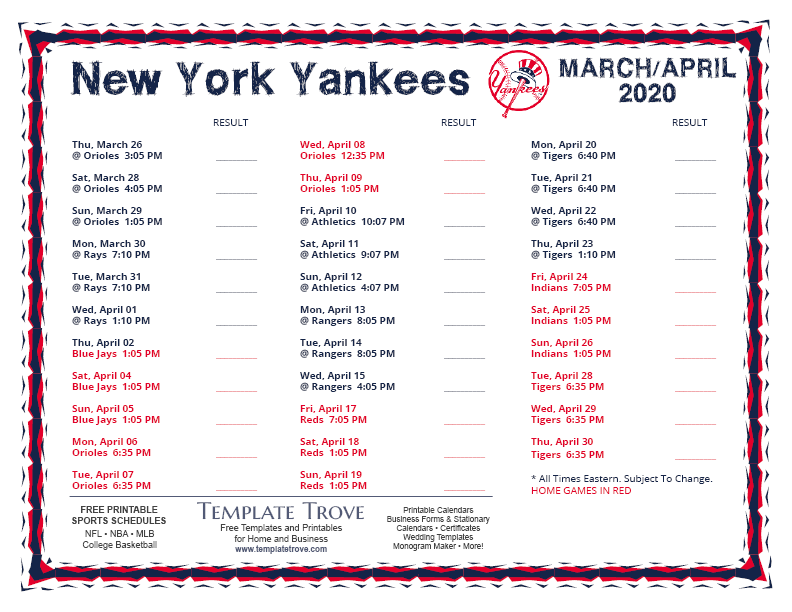 New York Yankees

Yankees

MARCH/APRIL 2020

RESULT

Thu, March 26
@ Orioles 3:05 PM ________

Sat, March 28
@ Orioles 4:05 PM ________

Sun, March 29
@ Orioles 1:05 PM ________

Mon, March 30
@ Rays 7:10 PM ________

Tue, March 31
@ Rays 7:10 PM ________

Wed, April 01
@ Rays 1:10 PM ________

Thu, April 02
Blue Jays 1:05 PM ________

Sat, April 04
Blue Jays 1:05 PM ________

Sun, April 05
Blue Jays 1:05 PM ________

Mon, April 06
Orioles 6:35 PM ________

Tue, April 07
Orioles 6:35 PM ________

RESULT

Wed, April 08
Orioles 12:35 PM ________

Thu, April 09
Orioles 1:05 PM ________

Fri, April 10
@ Athletics 10:07 PM ________

Sat, April 11
@ Athletics 9:07 PM ________

Sun, April 12
@ Athletics 4:07 PM ________

Mon, April 13
@ Rangers 8:05 PM ________

Tue, April 14
@ Rangers 8:05 PM ________

Wed, April 15
@ Rangers 4:05 PM ________

Fri, April 17
Reds 7:05 PM ________

Sat, April 18
Reds 1:05 PM ________

Sun, April 19
Reds 1:05 PM ________

RESULT

Mon, April 20
@ Tigers 6:40 PM ________

Tue, April 21
@ Tigers 6:40 PM ________

Wed, April 22
@ Tigers 6:40 PM ________

Thu, April 23
@ Tigers 1:10 PM ________

Fri, April 24
Indians 7:05 PM ________

Sat, April 25
Indians 1:05 PM ________

Sun, April 26
Indians 1:05 PM ________

Tue, April 28
Tigers 6:35 PM ________

Wed, April 29
Tigers 6:35 PM ________

Thu, April 30
Tigers 6:35 PM ________

* All Times Eastern. Subject To Change.
HOME GAMES IN RED

FREE PRINTABLE SPORTS SCHEDULES
NFL • NBA • MLB
College Basketball

TEMPLATE TROVE
Free Templates and Printables for Home and Business
www.templatetrove.com

Printable Calendars
Business Forms & Stationary
Calendars • Certificates
Wedding Templates
Monogram Maker • More!